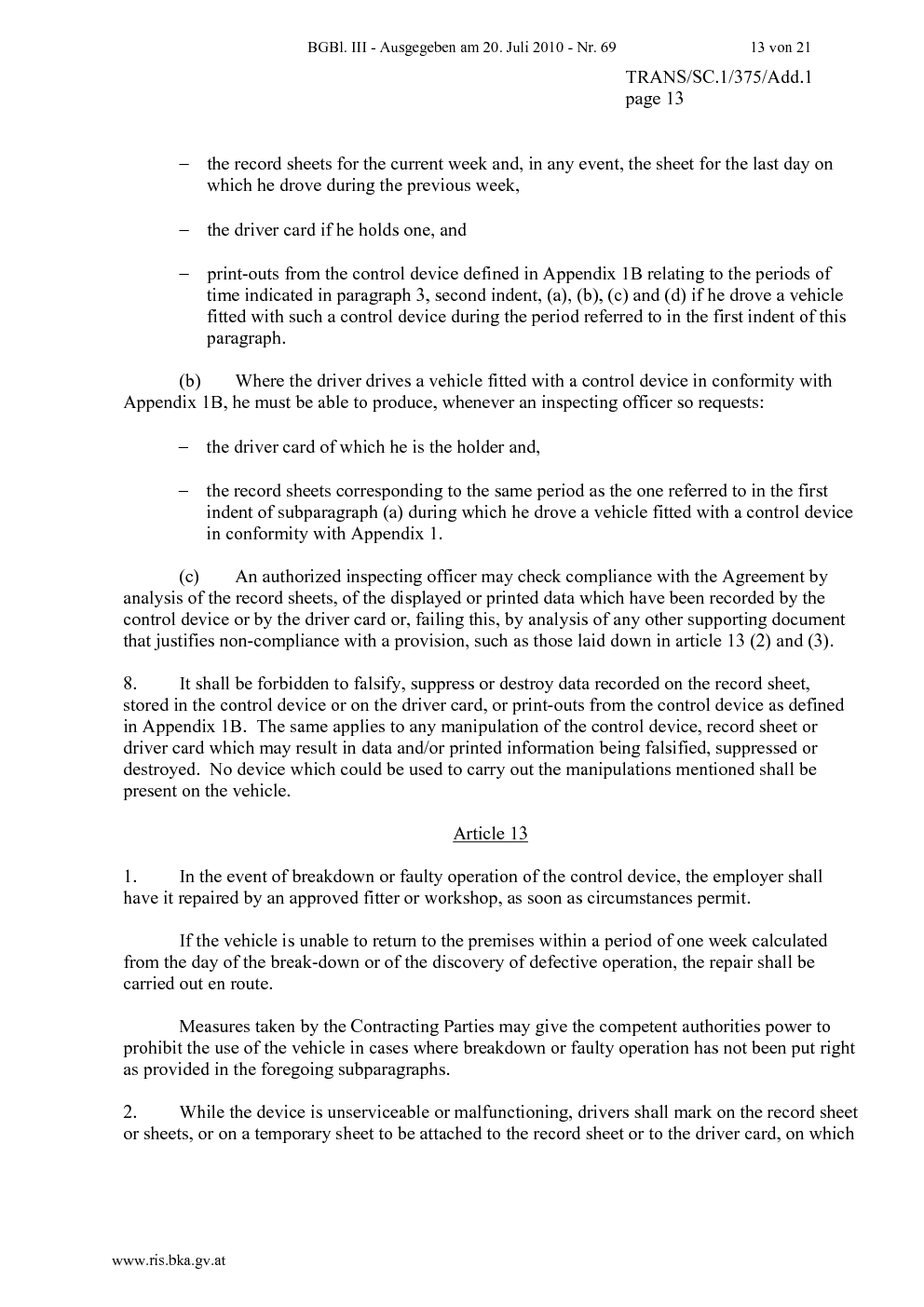 BGBl. III - Ausgegeben am 20. Juli 2010 - Nr. 69 13 von 21

TRANS/SC.1/375/Add.1
page 13

– the record sheets for the current week and, in any event, the sheet for the last day on which he drove during the previous week,

– the driver card if he holds one, and

– print-outs from the control device defined in Appendix 1B relating to the periods of time indicated in paragraph 3, second indent, (a), (b), (c) and (d) if he drove a vehicle fitted with such a control device during the period referred to in the first indent of this paragraph.

(b) Where the driver drives a vehicle fitted with a control device in conformity with Appendix 1B, he must be able to produce, whenever an inspecting officer so requests:

– the driver card of which he is the holder and,

– the record sheets corresponding to the same period as the one referred to in the first indent of subparagraph (a) during which he drove a vehicle fitted with a control device in conformity with Appendix 1.

(c) An authorized inspecting officer may check compliance with the Agreement by analysis of the record sheets, of the displayed or printed data which have been recorded by the control device or by the driver card or, failing this, by analysis of any other supporting document that justifies non-compliance with a provision, such as those laid down in article 13 (2) and (3).

8. It shall be forbidden to falsify, suppress or destroy data recorded on the record sheet, stored in the control device or on the driver card, or print-outs from the control device as defined in Appendix 1B. The same applies to any manipulation of the control device, record sheet or driver card which may result in data and/or printed information being falsified, suppressed or destroyed. No device which could be used to carry out the manipulations mentioned shall be present on the vehicle.

Article 13

1. In the event of breakdown or faulty operation of the control device, the employer shall have it repaired by an approved fitter or workshop, as soon as circumstances permit.

If the vehicle is unable to return to the premises within a period of one week calculated from the day of the break-down or of the discovery of defective operation, the repair shall be carried out en route.

Measures taken by the Contracting Parties may give the competent authorities power to prohibit the use of the vehicle in cases where breakdown or faulty operation has not been put right as provided in the foregoing subparagraphs.

2. While the device is unserviceable or malfunctioning, drivers shall mark on the record sheet or sheets, or on a temporary sheet to be attached to the record sheet or to the driver card, on which

www.ris.bka.gv.at